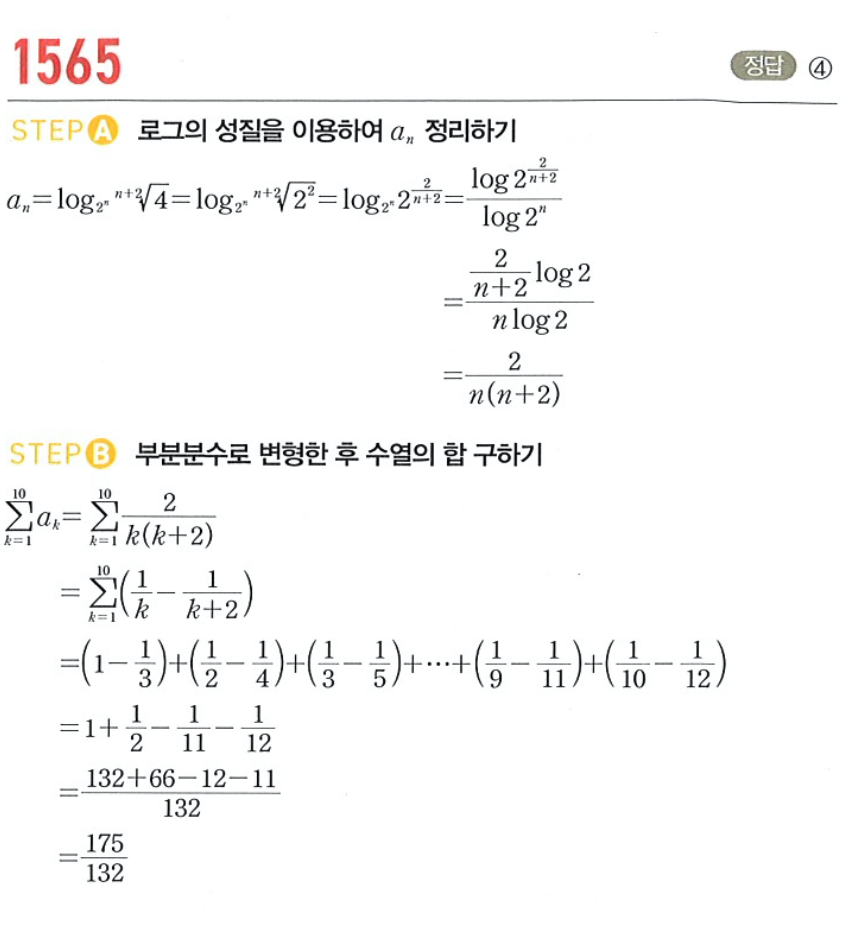 1565

정답 ④

STEP A 로그의 성질을 이용하여 $a_n$ 정리하기

$a_n=\log_{2^n}\sqrt[n+2]{4}=\log_{2^n}\sqrt[n+2]{2^2}=\log_{2^n}2^{\frac{2}{n+2}}=\frac{\log 2^{\frac{2}{n+2}}}{\log 2^n}$

$=\frac{\frac{2}{n+2}\log 2}{n\log 2}$

$=\frac{2}{n(n+2)}$

STEP B 부분분수로 변형한 후 수열의 합 구하기

$\sum_{k=1}^{10}a_k=\sum_{k=1}^{10}\frac{2}{k(k+2)}$

$=\sum_{k=1}^{10}\left(\frac{1}{k}-\frac{1}{k+2}\right)$

$=\left(1-\frac{1}{3}\right)+\left(\frac{1}{2}-\frac{1}{4}\right)+\left(\frac{1}{3}-\frac{1}{5}\right)+\cdots+\left(\frac{1}{9}-\frac{1}{11}\right)+\left(\frac{1}{10}-\frac{1}{12}\right)$

$=1+\frac{1}{2}-\frac{1}{11}-\frac{1}{12}$

$=\frac{132+66-12-11}{132}$

$=\frac{175}{132}$